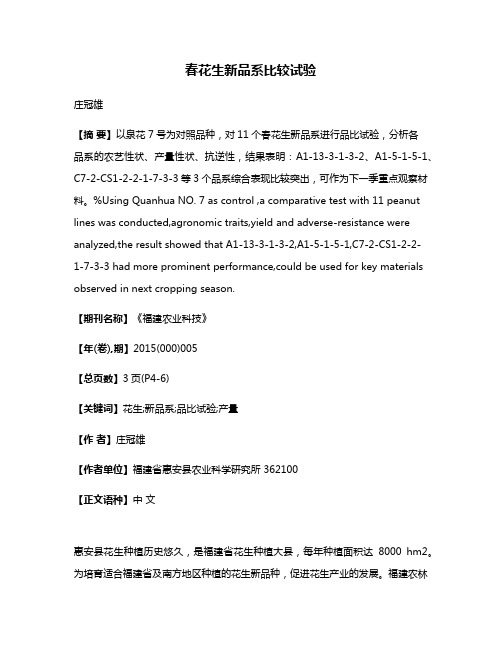 春花生新品系比较试验

庄冠雄

【摘 要】以泉花 7 号为对照品种，对 11 个春花生新品系进行品比试验，分析各品系的农艺性状、产量性状、抗逆性，结果表明：A1-13-3-1-3-2、A1-5-1-5-1、C7-2-CS1-2-2-1-7-3-3 等 3 个品系综合表现比较突出，可作为下一季重点观察材料。%Using Quanhua NO. 7 as control ,a comparative test with 11 peanut lines was conducted,agronomic traits,yield and adverse-resistance were analyzed,the result showed that A1-13-3-1-3-2,A1-5-1-5-1,C7-2-CS1-2-2-1-7-3-3 had more prominent performance,could be used for key materials observed in next cropping season.

【期刊名称】《福建农业科技》

【年(卷),期】2015(000)005

【总页数】3 页(P4-6)

【关键词】花生;新品系;品比试验;产量

【作 者】庄冠雄

【作者单位】福建省惠安县农业科学研究所 362100

【正文语种】中 文

惠安县花生种植历史悠久，是福建省花生种植大县，每年种植面积达 8000 hm2。为培育适合福建省及南方地区种植的花生新品种，促进花生产业的发展。福建农林